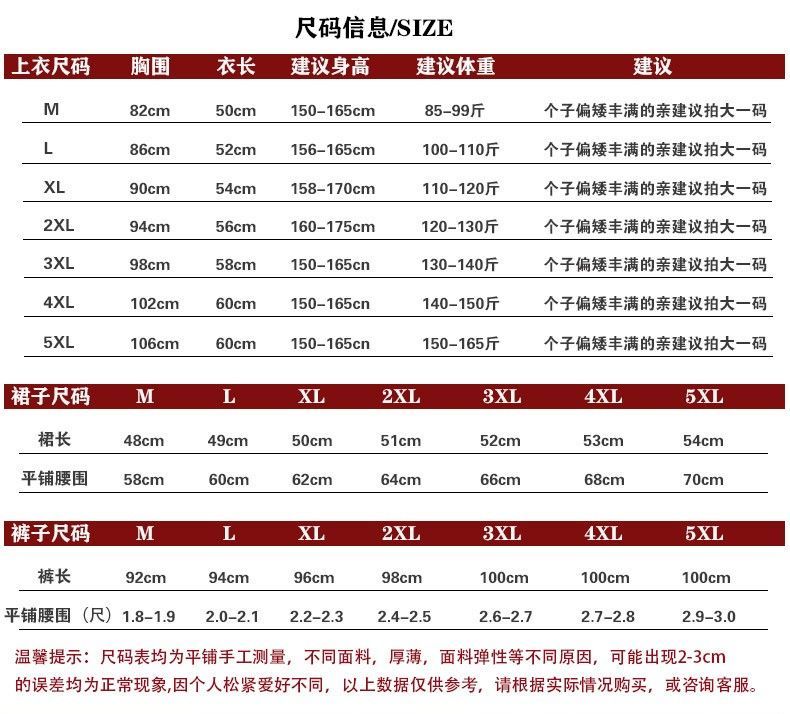 尺码信息/SIZE

| 上衣尺码 | 胸围 | 衣长 | 建议身高 | 建议体重 | 建议 |
|---|---|---|---|---|---|
| M | 82cm | 50cm | 150-165cm | 85-99斤 | 个子偏矮丰满的亲建议拍大一码 |
| L | 86cm | 52cm | 156-165cm | 100-110斤 | 个子偏矮丰满的亲建议拍大一码 |
| XL | 90cm | 54cm | 158-170cm | 110-120斤 | 个子偏矮丰满的亲建议拍大一码 |
| 2XL | 94cm | 56cm | 160-175cm | 120-130斤 | 个子偏矮丰满的亲建议拍大一码 |
| 3XL | 98cm | 58cm | 150-165cn | 130-140斤 | 个子偏矮丰满的亲建议拍大一码 |
| 4XL | 102cm | 60cm | 150-165cn | 140-150斤 | 个子偏矮丰满的亲建议拍大一码 |
| 5XL | 106cm | 60cm | 150-165cn | 150-165斤 | 个子偏矮丰满的亲建议拍大一码 |

| 裙子尺码 | M | L | XL | 2XL | 3XL | 4XL | 5XL |
|---|---|---|---|---|---|---|---|
| 裙长 | 48cm | 49cm | 50cm | 51cm | 52cm | 53cm | 54cm |
| 平铺腰围 | 58cm | 60cm | 62cm | 64cm | 66cm | 68cm | 70cm |

| 裤子尺码 | M | L | XL | 2XL | 3XL | 4XL | 5XL |
|---|---|---|---|---|---|---|---|
| 裤长 | 92cm | 94cm | 96cm | 98cm | 100cm | 100cm | 100cm |
| 平铺腰围（尺） | 1.8-1.9 | 2.0-2.1 | 2.2-2.3 | 2.4-2.5 | 2.6-2.7 | 2.7-2.8 | 2.9-3.0 |

温馨提示：尺码表均为平铺手工测量，不同面料，厚薄，面料弹性等不同原因，可能出现2-3cm的误差均为正常现象,因个人松紧爱好不同，以上数据仅供参考，请根据实际情况购买，或咨询客服。